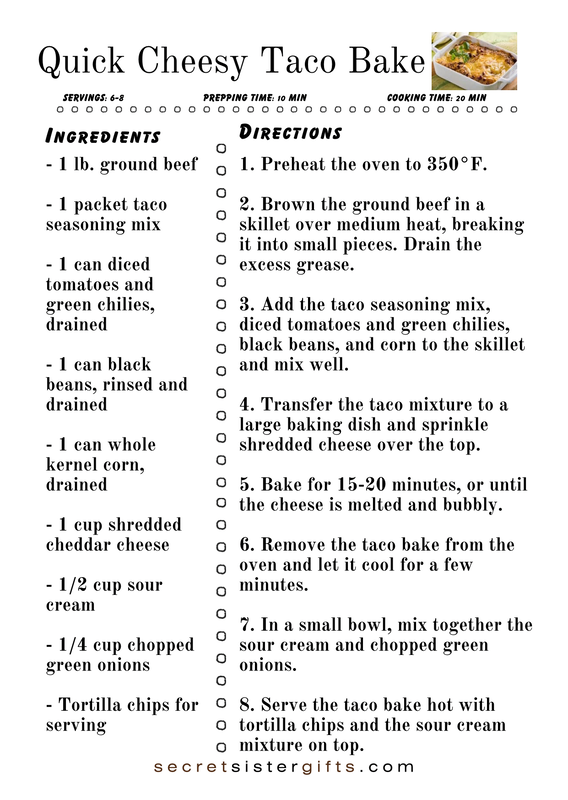 Quick Cheesy Taco Bake

SERVINGS: 6-8
PREPPING TIME: 10 MIN
COOKING TIME: 20 MIN

INGREDIENTS

- 1 lb. ground beef

- 1 packet taco seasoning mix

- 1 can diced tomatoes and green chilies, drained

- 1 can black beans, rinsed and drained

- 1 can whole kernel corn, drained

- 1 cup shredded cheddar cheese

- 1/2 cup sour cream

- 1/4 cup chopped green onions

- Tortilla chips for serving

DIRECTIONS

1. Preheat the oven to 350°F.

2. Brown the ground beef in a skillet over medium heat, breaking it into small pieces. Drain the excess grease.

3. Add the taco seasoning mix, diced tomatoes and green chilies, black beans, and corn to the skillet and mix well.

4. Transfer the taco mixture to a large baking dish and sprinkle shredded cheese over the top.

5. Bake for 15-20 minutes, or until the cheese is melted and bubbly.

6. Remove the taco bake from the oven and let it cool for a few minutes.

7. In a small bowl, mix together the sour cream and chopped green onions.

8. Serve the taco bake hot with tortilla chips and the sour cream mixture on top.

secretsistergifts.com